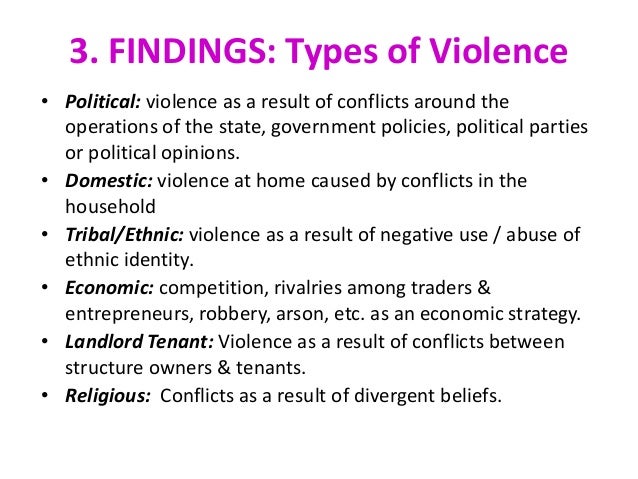 3. FINDINGS: Types of Violence

• Political: violence as a result of conflicts around the operations of the state, government policies, political parties or political opinions.
• Domestic: violence at home caused by conflicts in the household
• Tribal/Ethnic: violence as a result of negative use / abuse of ethnic identity.
• Economic: competition, rivalries among traders & entrepreneurs, robbery, arson, etc. as an economic strategy.
• Landlord Tenant: Violence as a result of conflicts between structure owners & tenants.
• Religious: Conflicts as a result of divergent beliefs.